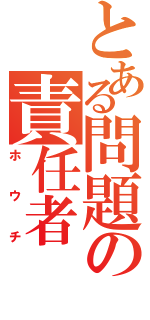 とある問題の責任者
ホウチ